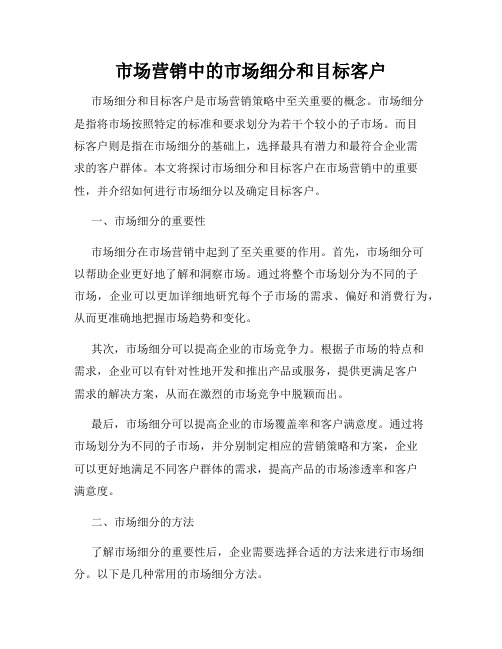 市场营销中的市场细分和目标客户

市场细分和目标客户是市场营销策略中至关重要的概念。市场细分是指将市场按照特定的标准和要求划分为若干个较小的子市场。而目标客户则是指在市场细分的基础上，选择最具有潜力和最符合企业需求的客户群体。本文将探讨市场细分和目标客户在市场营销中的重要性，并介绍如何进行市场细分以及确定目标客户。

一、市场细分的重要性

市场细分在市场营销中起到了至关重要的作用。首先，市场细分可以帮助企业更好地了解和洞察市场。通过将整个市场划分为不同的子市场，企业可以更加详细地研究每个子市场的需求、偏好和消费行为，从而更准确地把握市场趋势和变化。

其次，市场细分可以提高企业的市场竞争力。根据子市场的特点和需求，企业可以有针对性地开发和推出产品或服务，提供更满足客户需求的解决方案，从而在激烈的市场竞争中脱颖而出。

最后，市场细分可以提高企业的市场覆盖率和客户满意度。通过将市场划分为不同的子市场，并分别制定相应的营销策略和方案，企业可以更好地满足不同客户群体的需求，提高产品的市场渗透率和客户满意度。

二、市场细分的方法

了解市场细分的重要性后，企业需要选择合适的方法来进行市场细分。以下是几种常用的市场细分方法。